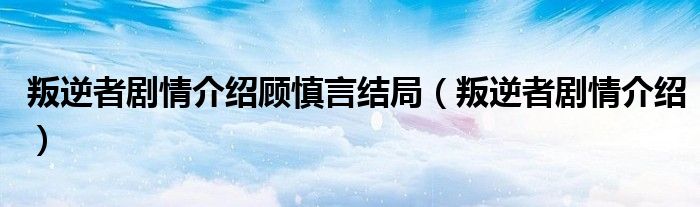 叛逆者剧情介绍顾慎言结局（叛逆者剧情介绍）